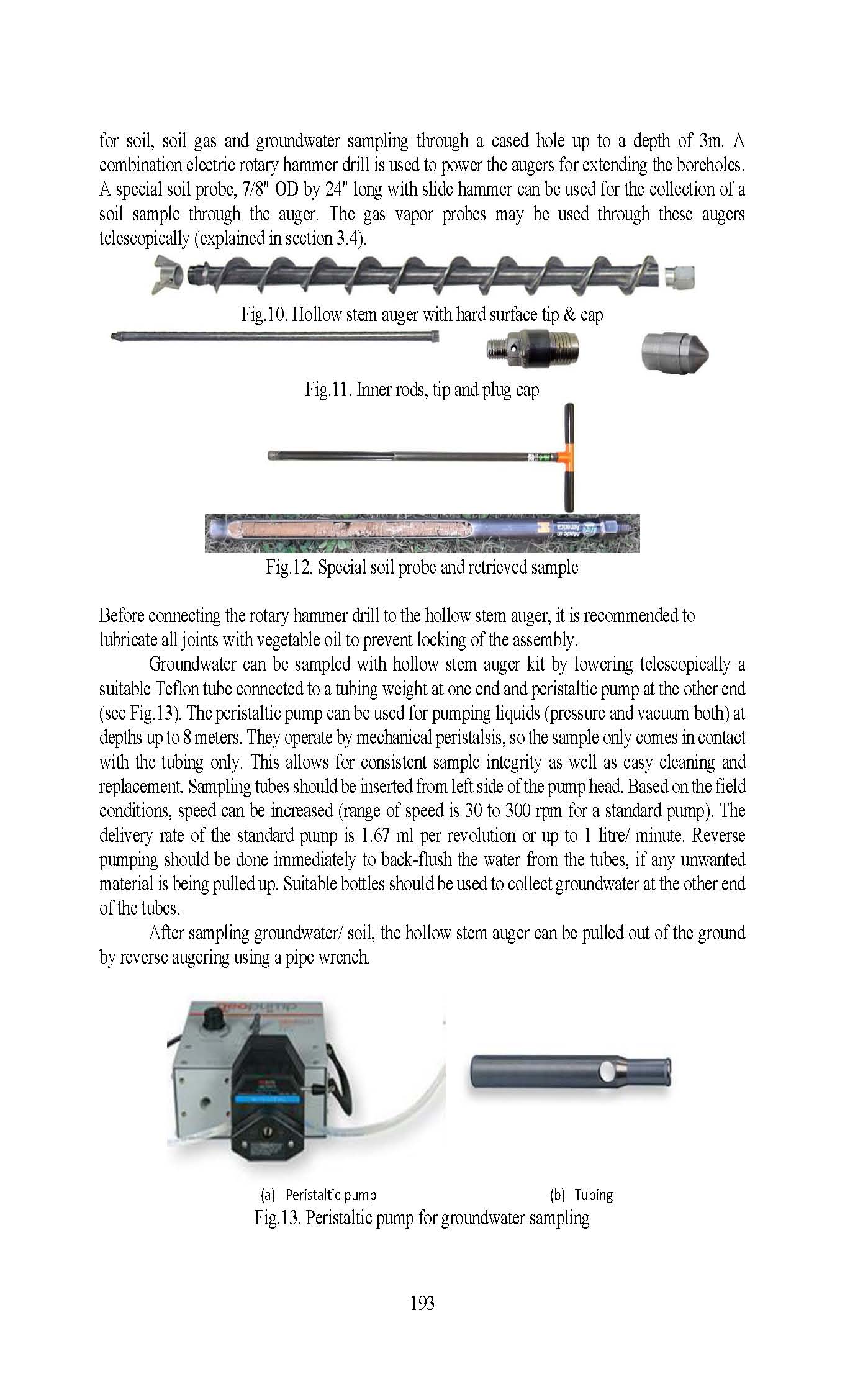 for soil, soil gas and groundwater sampling through a cased hole up to a depth of 3m. A combination electric rotary hammer drill is used to power the augers for extending the boreholes. A special soil probe, 7/8" OD by 24" long with slide hammer can be used for the collection of a soil sample through the auger. The gas vapor probes may be used through these augers telescopically (explained in section 3.4).

Fig.10. Hollow stem auger with hard surface tip & cap

Fig.11. Inner rods, tip and plug cap

Made in America

Fig.12. Special soil probe and retrieved sample

Before connecting the rotary hammer drill to the hollow stem auger, it is recommended to lubricate all joints with vegetable oil to prevent locking of the assembly.

Groundwater can be sampled with hollow stem auger kit by lowering telescopically a suitable Teflon tube connected to a tubing weight at one end and peristaltic pump at the other end (see Fig.13). The peristaltic pump can be used for pumping liquids (pressure and vacuum both) at depths up to 8 meters. They operate by mechanical peristalsis, so the sample only comes in contact with the tubing only. This allows for consistent sample integrity as well as easy cleaning and replacement. Sampling tubes should be inserted from left side of the pump head. Based on the field conditions, speed can be increased (range of speed is 30 to 300 rpm for a standard pump). The delivery rate of the standard pump is 1.67 ml per revolution or up to 1 litre/ minute. Reverse pumping should be done immediately to back-flush the water from the tubes, if any unwanted material is being pulled up. Suitable bottles should be used to collect groundwater at the other end of the tubes.

After sampling groundwater/ soil, the hollow stem auger can be pulled out of the ground by reverse augering using a pipe wrench.

geopump

(a) Peristaltic pump

(b) Tubing

Fig.13. Peristaltic pump for groundwater sampling

193